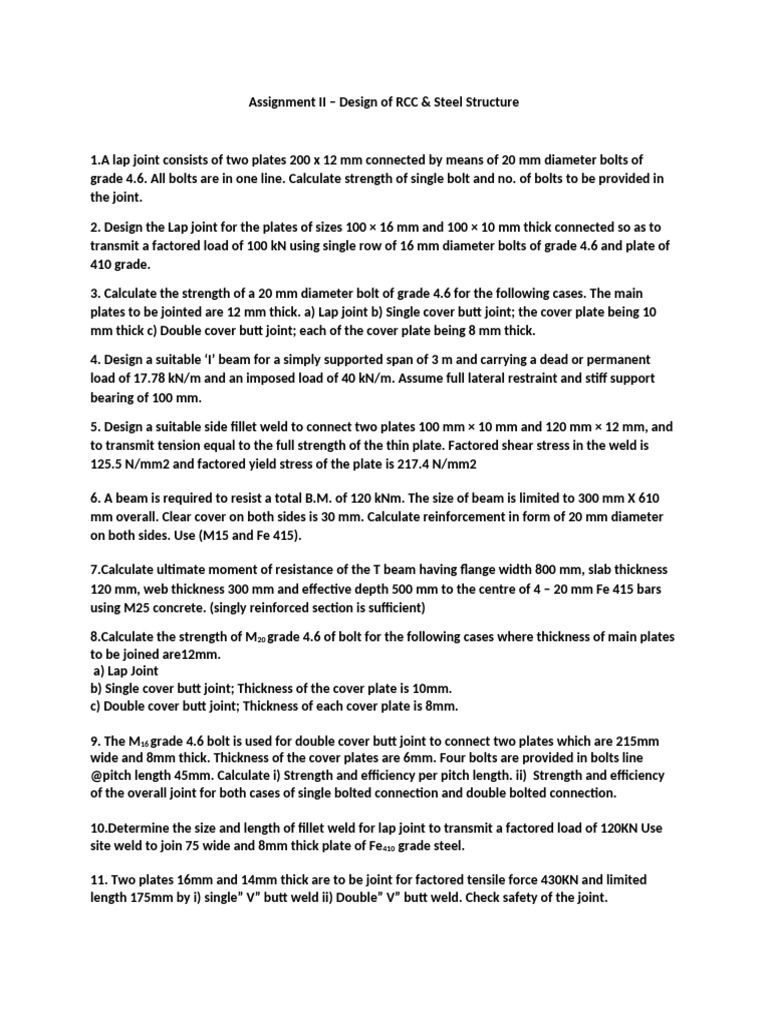 Assignment II – Design of RCC & Steel Structure

1.A lap joint consists of two plates 200 x 12 mm connected by means of 20 mm diameter bolts of grade 4.6. All bolts are in one line. Calculate strength of single bolt and no. of bolts to be provided in the joint.

2. Design the Lap joint for the plates of sizes 100 × 16 mm and 100 × 10 mm thick connected so as to transmit a factored load of 100 kN using single row of 16 mm diameter bolts of grade 4.6 and plate of 410 grade.

3. Calculate the strength of a 20 mm diameter bolt of grade 4.6 for the following cases. The main plates to be jointed are 12 mm thick. a) Lap joint b) Single cover butt joint; the cover plate being 10 mm thick c) Double cover butt joint; each of the cover plate being 8 mm thick.

4. Design a suitable 'I' beam for a simply supported span of 3 m and carrying a dead or permanent load of 17.78 kN/m and an imposed load of 40 kN/m. Assume full lateral restraint and stiff support bearing of 100 mm.

5. Design a suitable side fillet weld to connect two plates 100 mm × 10 mm and 120 mm × 12 mm, and to transmit tension equal to the full strength of the thin plate. Factored shear stress in the weld is 125.5 N/mm2 and factored yield stress of the plate is 217.4 N/mm2

6. A beam is required to resist a total B.M. of 120 kNm. The size of beam is limited to 300 mm X 610 mm overall. Clear cover on both sides is 30 mm. Calculate reinforcement in form of 20 mm diameter on both sides. Use (M15 and Fe 415).

7.Calculate ultimate moment of resistance of the T beam having flange width 800 mm, slab thickness 120 mm, web thickness 300 mm and effective depth 500 mm to the centre of 4 – 20 mm Fe 415 bars using M25 concrete. (singly reinforced section is sufficient)

8.Calculate the strength of $M_{20}$ grade 4.6 of bolt for the following cases where thickness of main plates to be joined are12mm.
a) Lap Joint
b) Single cover butt joint; Thickness of the cover plate is 10mm.
c) Double cover butt joint; Thickness of each cover plate is 8mm.

9. The $M_{16}$ grade 4.6 bolt is used for double cover butt joint to connect two plates which are 215mm wide and 8mm thick. Thickness of the cover plates are 6mm. Four bolts are provided in bolts line @pitch length 45mm. Calculate i) Strength and efficiency per pitch length. ii) Strength and efficiency of the overall joint for both cases of single bolted connection and double bolted connection.

10.Determine the size and length of fillet weld for lap joint to transmit a factored load of 120KN Use site weld to join 75 wide and 8mm thick plate of $Fe_{410}$ grade steel.

11. Two plates 16mm and 14mm thick are to be joint for factored tensile force 430KN and limited length 175mm by i) single" V" butt weld ii) Double" V" butt weld. Check safety of the joint.